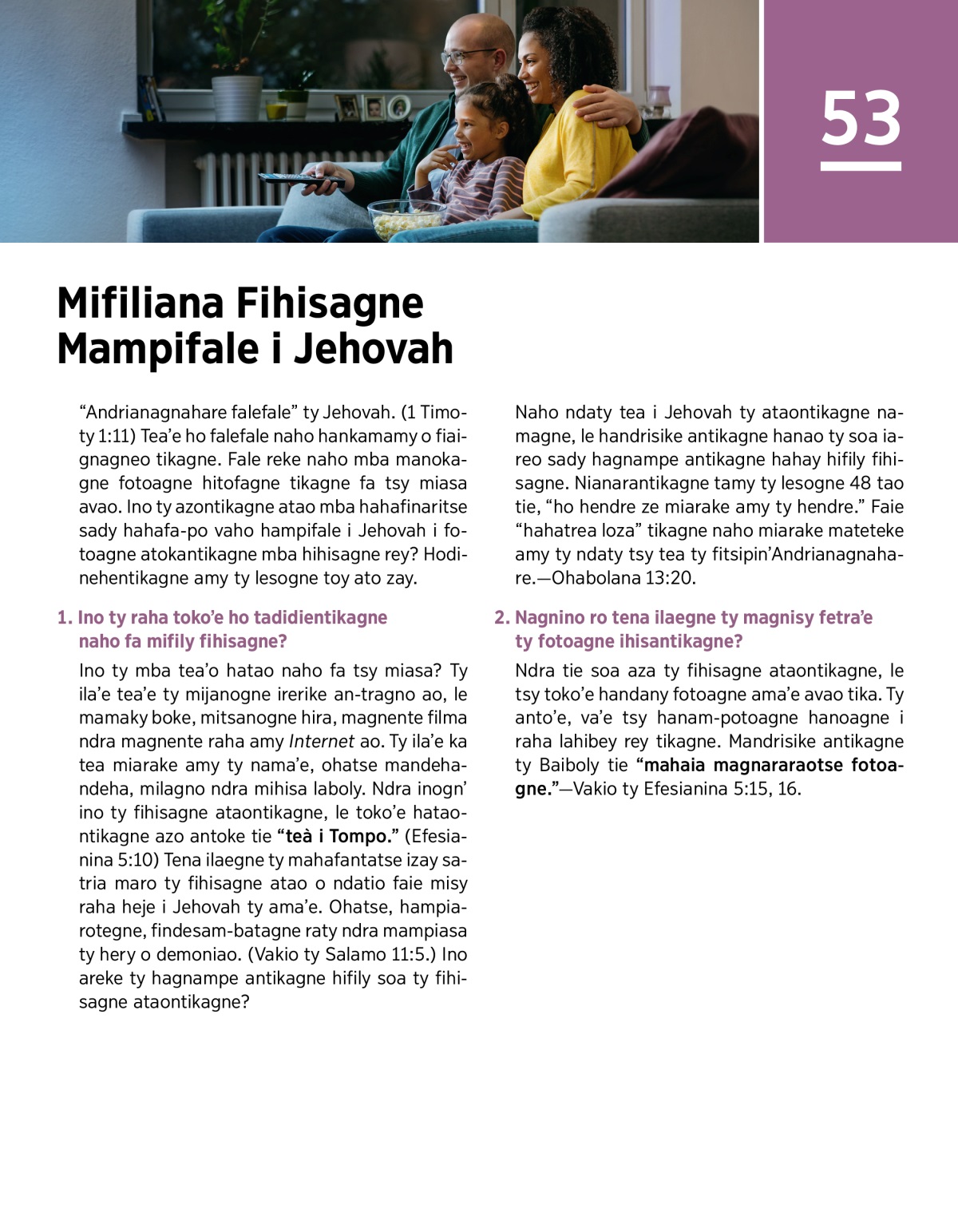 53

Mifiliana Fihisagne Mampifale i Jehovah

“Andrianagnahare falefale” ty Jehovah. (1 Timoty 1:11) Tea’e ho falefale naho hankamamy o fiaignagneo tikagne. Fale reke naho mba manokagne fotoagne hitofagne tikagne fa tsy miasa avao. Ino ty azontikagne atao mba hahafinaritse sady hahafa-po vaho hampifale i Jehovah i fotoagne atokantikagne mba hihisagne rey? Hodinehentikagne amy ty lesogne toy ato zay.

1. Ino ty raha toko’e ho tadidientikagne naho fa mifily fihisagne?

Ino ty mba tea’o hatao naho fa tsy miasa? Ty ila’e tea’e ty mijanogne irerike an-tragno ao, le mamaky boke, mitsanogne hira, magnente filma ndra magnente raha amy Internet ao. Ty ila’e ka tea miarake amy ty nama’e, ohatse mandehandeha, milagno ndra mihisa laboly. Ndra inogn’ ino ty fihisagne ataontikagne, le toko’e hataontikagne azo antoke tie “teà i Tompo.” (Efesianina 5:10) Tena ilaegne ty mahafantatse izay satria maro ty fihisagne atao o ndatio faie misy raha heje i Jehovah ty ama’e. Ohatse, hampiarotegne, findesam-batagne raty ndra mampiasa ty hery o demoniao. (Vakio ty Salamo 11:5.) Ino areke ty hagnampe antikagne hifily soa ty fihisagne ataontikagne?

Naho ndaty tea i Jehovah ty ataontikagne namagne, le handrisike antikagne hanao ty soa iareo sady hagnampe antikagne hahay hifily fihisagne. Nianarantikagne tamy ty lesogne 48 tao tie, “ho hendre ze miarake amy ty hendre.” Faie “hahatrea loza” tikagne naho miarake mateteke amy ty ndaty tsy tea ty fitsipin’Andrianagnahare.—Ohabolana 13:20.

2. Nagnino ro tena ilaegne ty magnisy fetra’e ty fotoagne ihisantikagne?

Ndra tie soa aza ty fihisagne ataontikagne, le tsy toko’e handany fotoagne ama’e avao tika. Ty anto’e, va’e tsy hanam-potoagne hanoagne i raha lahibey rey tikagne. Mandrisike antikagne ty Baiboly tie “mahaia magnararaotse fotoagne.”—Vakio ty Efesianina 5:15, 16.